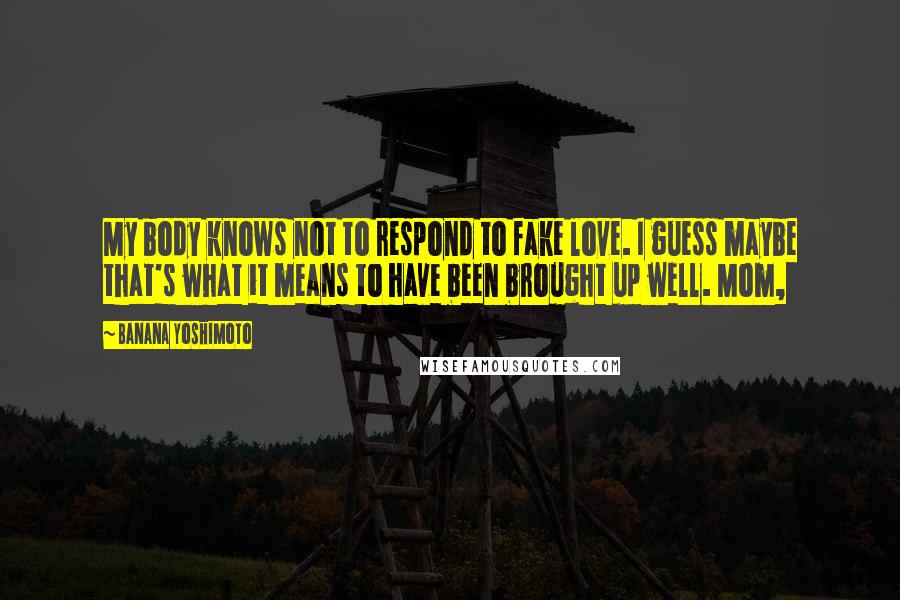 MY BODY KNOWS NOT TO RESPOND TO FAKE LOVE. I GUESS MAYBE THAT'S WHAT IT MEANS TO HAVE BEEN BROUGHT UP WELL. MOM,

~ BANANA YOSHIMOTO

WISEFAMOUSQUOTES.COM